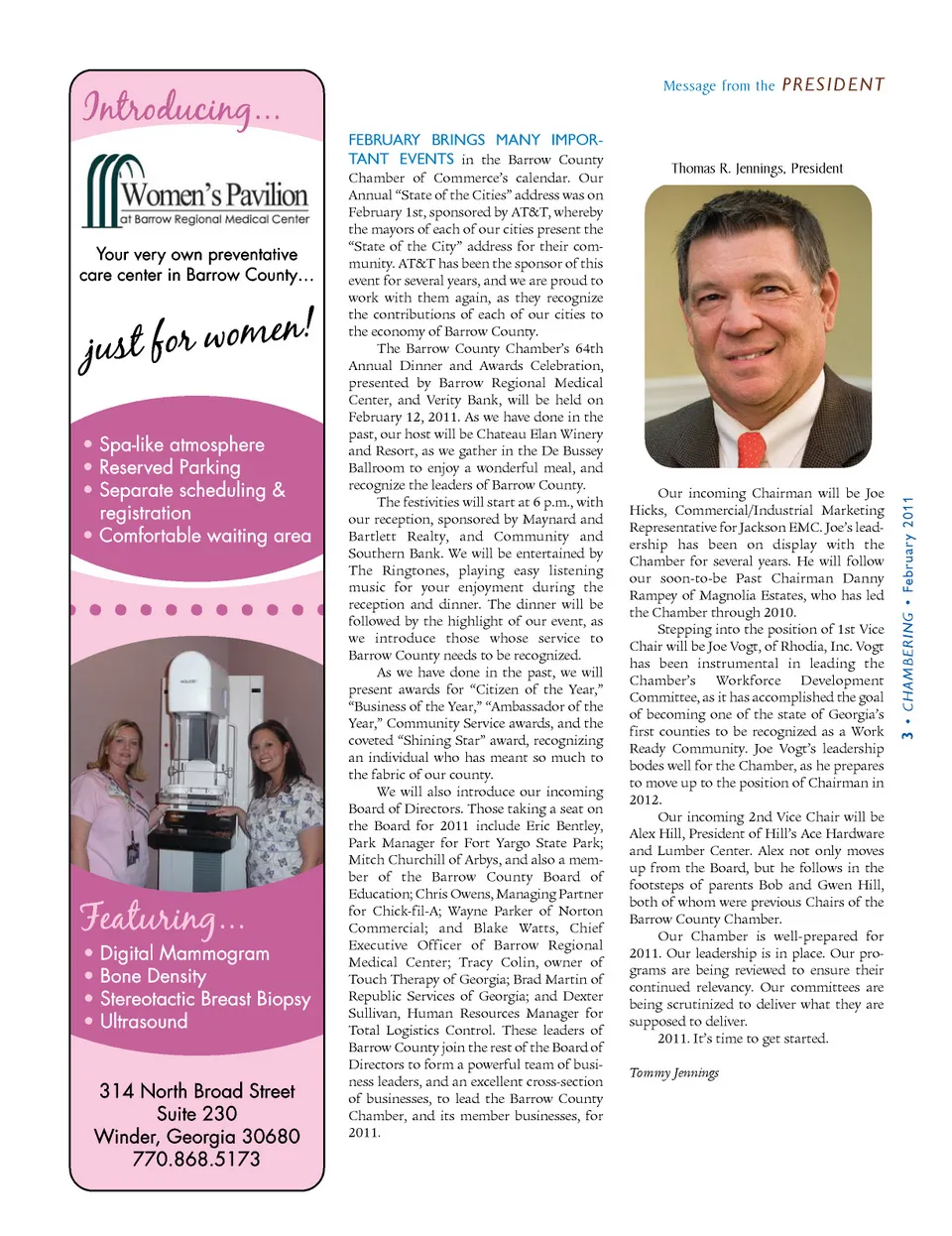 Introducing...

Women's Pavilion
at Barrow Regional Medical Center

Your very own preventative care center in Barrow County...

just for women!

• Spa-like atmosphere
• Reserved Parking
• Separate scheduling & registration
• Comfortable waiting area

Featuring...
• Digital Mammogram
• Bone Density
• Stereotactic Breast Biopsy
• Ultrasound

314 North Broad Street
Suite 230
Winder, Georgia 30680
770.868.5173

Message from the PRESIDENT

FEBRUARY BRINGS MANY IMPORTANT EVENTS in the Barrow County Chamber of Commerce's calendar. Our Annual "State of the Cities" address was on February 1st, sponsored by AT&T, whereby the mayors of each of our cities present the "State of the City" address for their community. AT&T has been the sponsor of this event for several years, and we are proud to work with them again, as they recognize the contributions of each of our cities to the economy of Barrow County.

The Barrow County Chamber's 64th Annual Dinner and Awards Celebration, presented by Barrow Regional Medical Center, and Verity Bank, will be held on February 12, 2011. As we have done in the past, our host will be Chateau Elan Winery and Resort, as we gather in the De Bussey Ballroom to enjoy a wonderful meal, and recognize the leaders of Barrow County.

The festivities will start at 6 p.m., with our reception, sponsored by Maynard and Bartlett Realty, and Community and Southern Bank. We will be entertained by The Ringtones, playing easy listening music for your enjoyment during the reception and dinner. The dinner will be followed by the highlight of our event, as we introduce those whose service to Barrow County needs to be recognized.

As we have done in the past, we will present awards for "Citizen of the Year," "Business of the Year," "Ambassador of the Year," Community Service awards, and the coveted "Shining Star" award, recognizing an individual who has meant so much to the fabric of our county.

We will also introduce our incoming Board of Directors. Those taking a seat on the Board for 2011 include Eric Bentley, Park Manager for Fort Yargo State Park; Mitch Churchill of Arbys, and also a member of the Barrow County Board of Education; Chris Owens, Managing Partner for Chick-fil-A; Wayne Parker of Norton Commercial; and Blake Watts, Chief Executive Officer of Barrow Regional Medical Center; Tracy Colin, owner of Touch Therapy of Georgia; Brad Martin of Republic Services of Georgia; and Dexter Sullivan, Human Resources Manager for Total Logistics Control. These leaders of Barrow County join the rest of the Board of Directors to form a powerful team of business leaders, and an excellent cross-section of businesses, to lead the Barrow County Chamber, and its member businesses, for 2011.

Thomas R. Jennings, President

Our incoming Chairman will be Joe Hicks, Commercial/Industrial Marketing Representative for Jackson EMC. Joe's leadership has been on display with the Chamber for several years. He will follow our soon-to-be Past Chairman Danny Rampey of Magnolia Estates, who has led the Chamber through 2010.

Stepping into the position of 1st Vice Chair will be Joe Vogt, of Rhodia, Inc. Vogt has been instrumental in leading the Chamber's Workforce Development Committee, as it has accomplished the goal of becoming one of the state of Georgia's first counties to be recognized as a Work Ready Community. Joe Vogt's leadership bodes well for the Chamber, as he prepares to move up to the position of Chairman in 2012.

Our incoming 2nd Vice Chair will be Alex Hill, President of Hill's Ace Hardware and Lumber Center. Alex not only moves up from the Board, but he follows in the footsteps of parents Bob and Gwen Hill, both of whom were previous Chairs of the Barrow County Chamber.

Our Chamber is well-prepared for 2011. Our leadership is in place. Our programs are being reviewed to ensure their continued relevancy. Our committees are being scrutinized to deliver what they are supposed to deliver.

2011. It's time to get started.

Tommy Jennings

3 • CHAMBERING • February 2011